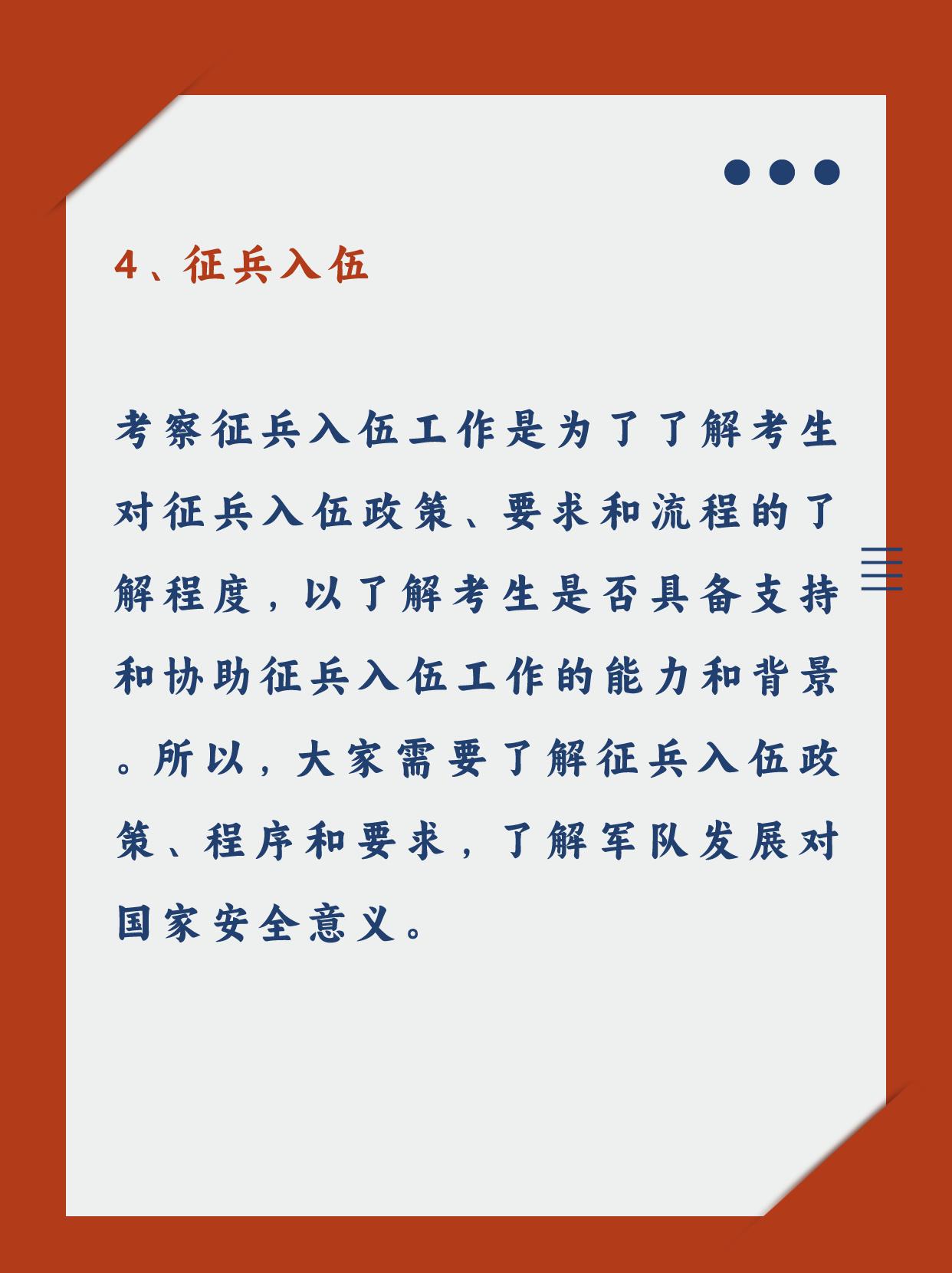 4、征兵入伍

考察征兵入伍工作是为了了解考生对征兵入伍政策、要求和流程的了解程度，以了解考生是否具备支持和协助征兵入伍工作的能力和背景。所以，大家需要了解征兵入伍政策、程序和要求，了解军队发展对国家安全意义。